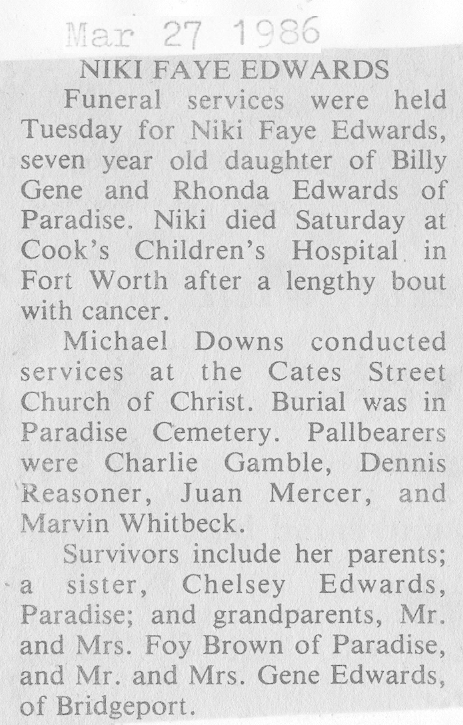 Mar 27 1986

NIKI FAYE EDWARDS

Funeral services were held Tuesday for Niki Faye Edwards, seven year old daughter of Billy Gene and Rhonda Edwards of Paradise. Niki died Saturday at Cook's Children's Hospital in Fort Worth after a lengthy bout with cancer.

Michael Downs conducted services at the Cates Street Church of Christ. Burial was in Paradise Cemetery. Pallbearers were Charlie Gamble, Dennis Reasoner, Juan Mercer, and Marvin Whitbeck.

Survivors include her parents; a sister, Chelsey Edwards, Paradise; and grandparents, Mr. and Mrs. Foy Brown of Paradise, and Mr. and Mrs. Gene Edwards, of Bridgeport.